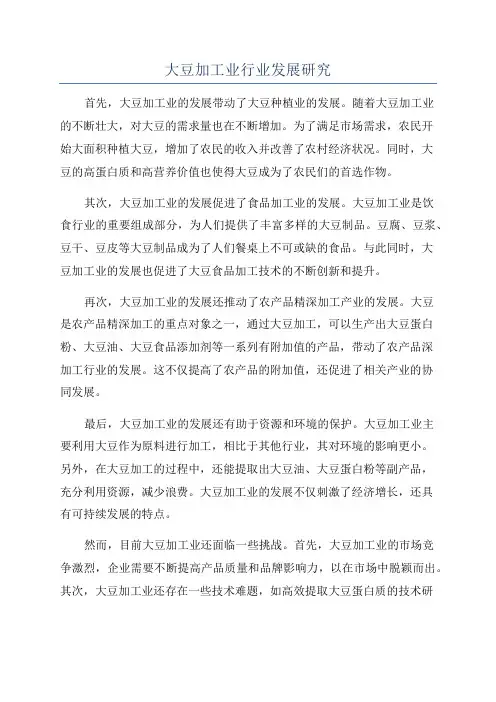 大豆加工业行业发展研究

首先，大豆加工业的发展带动了大豆种植业的发展。随着大豆加工业的不断壮大，对大豆的需求量也在不断增加。为了满足市场需求，农民开始大面积种植大豆，增加了农民的收入并改善了农村经济状况。同时，大豆的高蛋白质和高营养价值也使得大豆成为了农民们的首选作物。

其次，大豆加工业的发展促进了食品加工业的发展。大豆加工业是饮食行业的重要组成部分，为人们提供了丰富多样的大豆制品。豆腐、豆浆、豆干、豆皮等大豆制品成为了人们餐桌上不可或缺的食品。与此同时，大豆加工业的发展也促进了大豆食品加工技术的不断创新和提升。

再次，大豆加工业的发展还推动了农产品精深加工产业的发展。大豆是农产品精深加工的重点对象之一，通过大豆加工，可以生产出大豆蛋白粉、大豆油、大豆食品添加剂等一系列有附加值的产品，带动了农产品深加工行业的发展。这不仅提高了农产品的附加值，还促进了相关产业的协同发展。

最后，大豆加工业的发展还有助于资源和环境的保护。大豆加工业主要利用大豆作为原料进行加工，相比于其他行业，其对环境的影响更小。另外，在大豆加工的过程中，还能提取出大豆油、大豆蛋白粉等副产品，充分利用资源，减少浪费。大豆加工业的发展不仅刺激了经济增长，还具有可持续发展的特点。

然而，目前大豆加工业还面临一些挑战。首先，大豆加工业的市场竞争激烈，企业需要不断提高产品质量和品牌影响力，以在市场中脱颖而出。其次，大豆加工业还存在一些技术难题，如高效提取大豆蛋白质的技术研